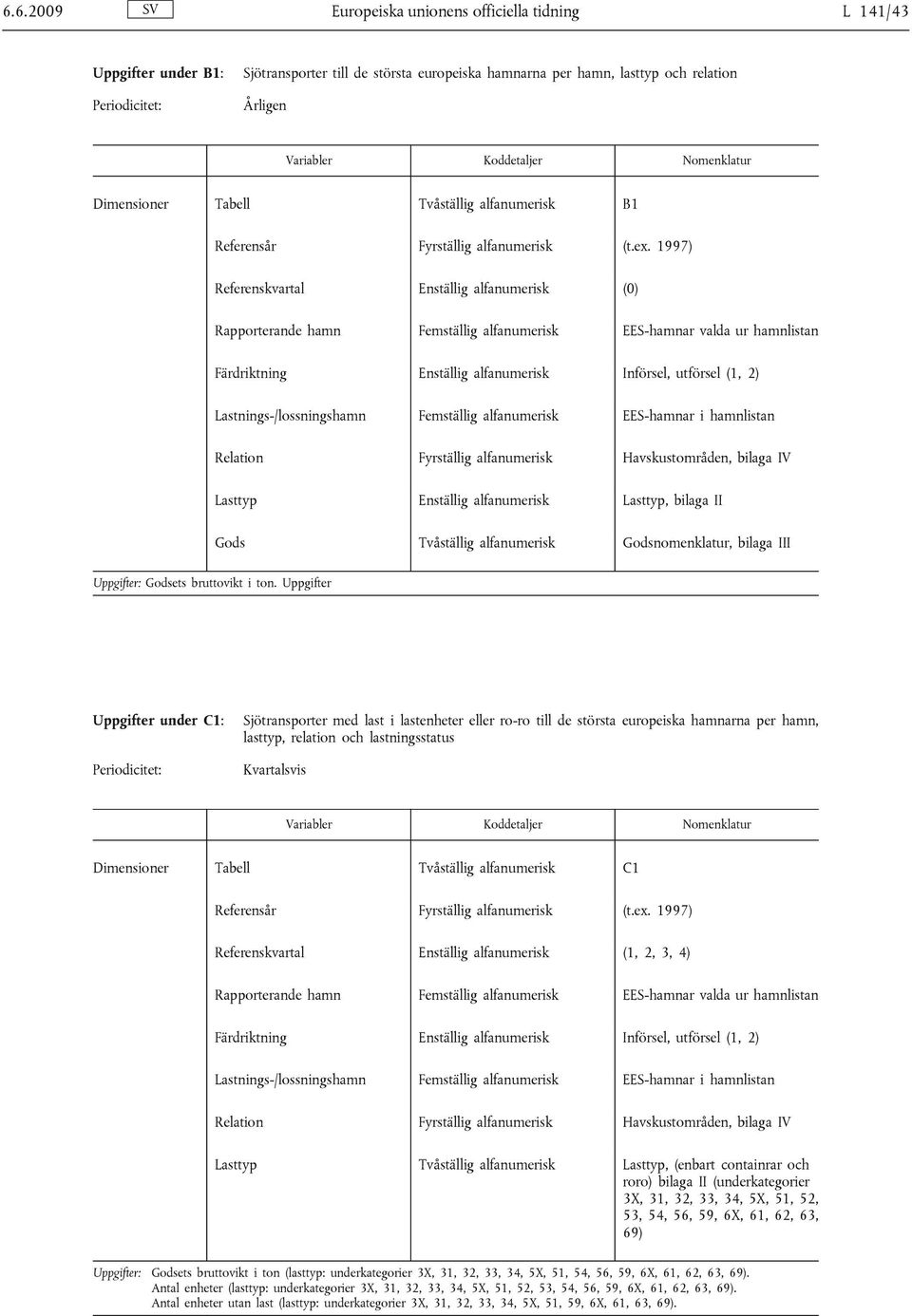 6.6.2009 SV Europeiska unionens officiella tidning L 141/43

Uppgifter under B1: Sjötransporter till de största europeiska hamnarna per hamn, lasttyp och relation

Periodicitet: Årligen

| | Variabler | Koddetaljer | Nomenklatur |
|---|---|---|---|
| Dimensioner | Tabell | Tvåställig alfanumerisk | B1 |
| | Referensår | Fyrställig alfanumerisk | (t.ex. 1997) |
| | Referenskvartal | Enställig alfanumerisk | (0) |
| | Rapporterande hamn | Femställig alfanumerisk | EES-hamnar valda ur hamnlistan |
| | Färdriktning | Enställig alfanumerisk | Införsel, utförsel (1, 2) |
| | Lastnings-/lossningshamn | Femställig alfanumerisk | EES-hamnar i hamnlistan |
| | Relation | Fyrställig alfanumerisk | Havskustområden, bilaga IV |
| | Lasttyp | Enställig alfanumerisk | Lasttyp, bilaga II |
| | Gods | Tvåställig alfanumerisk | Godsnomenklatur, bilaga III |

Uppgifter: Godsets bruttovikt i ton. Uppgifter

Uppgifter under C1: Sjötransporter med last i lastenheter eller ro-ro till de största europeiska hamnarna per hamn, lasttyp, relation och lastningsstatus

Periodicitet: Kvartalsvis

| | Variabler | Koddetaljer | Nomenklatur |
|---|---|---|---|
| Dimensioner | Tabell | Tvåställig alfanumerisk | C1 |
| | Referensår | Fyrställig alfanumerisk | (t.ex. 1997) |
| | Referenskvartal | Enställig alfanumerisk | (1, 2, 3, 4) |
| | Rapporterande hamn | Femställig alfanumerisk | EES-hamnar valda ur hamnlistan |
| | Färdriktning | Enställig alfanumerisk | Införsel, utförsel (1, 2) |
| | Lastnings-/lossningshamn | Femställig alfanumerisk | EES-hamnar i hamnlistan |
| | Relation | Fyrställig alfanumerisk | Havskustområden, bilaga IV |
| | Lasttyp | Tvåställig alfanumerisk | Lasttyp, (enbart containrar och roro) bilaga II (underkategorier 3X, 31, 32, 33, 34, 5X, 51, 52, 53, 54, 56, 59, 6X, 61, 62, 63, 69) |

Uppgifter: Godsets bruttovikt i ton (lasttyp: underkategorier 3X, 31, 32, 33, 34, 5X, 51, 54, 56, 59, 6X, 61, 62, 63, 69).
Antal enheter (lasttyp: underkategorier 3X, 31, 32, 33, 34, 5X, 51, 52, 53, 54, 56, 59, 6X, 61, 62, 63, 69).
Antal enheter utan last (lasttyp: underkategorier 3X, 31, 32, 33, 34, 5X, 51, 59, 6X, 61, 63, 69).